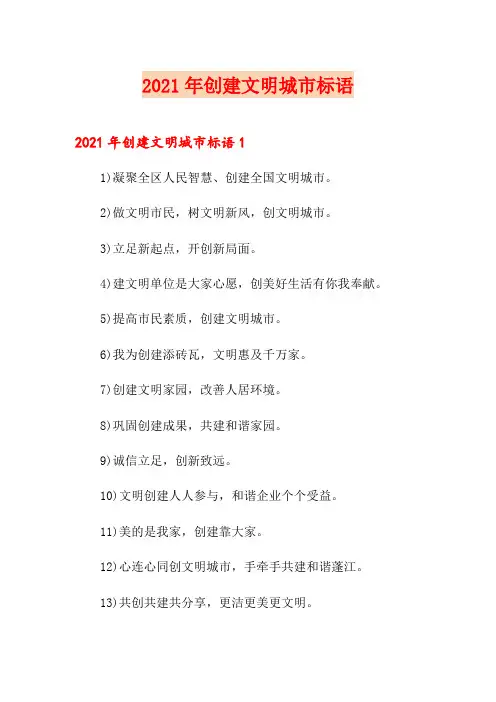 2021 年创建文明城市标语

2021 年创建文明城市标语 1

1)凝聚全区人民智慧、创建全国文明城市。

2)做文明市民，树文明新风，创文明城市。

3)立足新起点，开创新局面。

4)建文明单位是大家心愿，创美好生活有你我奉献。

5)提高市民素质，创建文明城市。

6)我为创建添砖瓦，文明惠及千万家。

7)创建文明家园，改善人居环境。

8)巩固创建成果，共建和谐家园。

9)诚信立足，创新致远。

10)文明创建人人参与，和谐企业个个受益。

11)美的是我家，创建靠大家。

12)心连心同创文明城市，手牵手共建和谐蓬江。

13)共创共建共分享，更洁更美更文明。